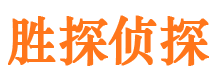 胜探侦探